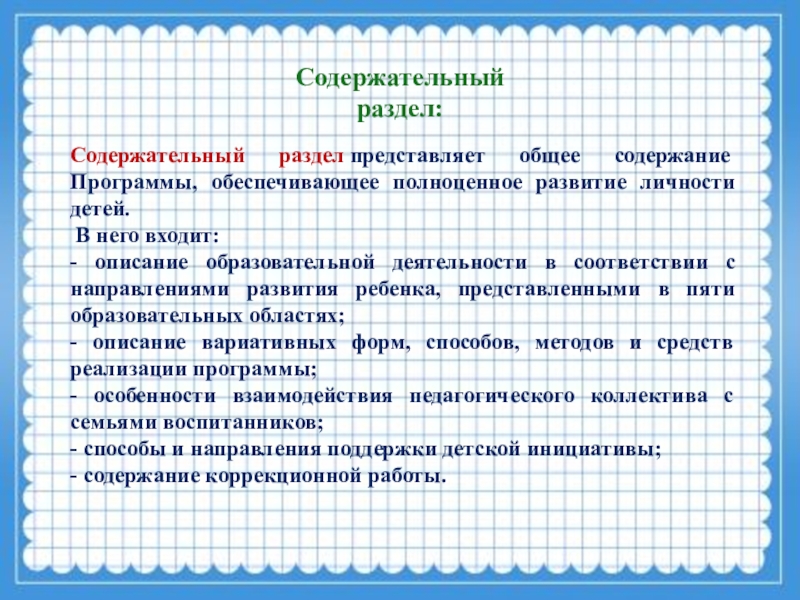 Содержательный
раздел:

Содержательный раздел представляет общее содержание Программы, обеспечивающее полноценное развитие личности детей.

В него входит:
- описание образовательной деятельности в соответствии с направлениями развития ребенка, представленными в пяти образовательных областях;
- описание вариативных форм, способов, методов и средств реализации программы;
- особенности взаимодействия педагогического коллектива с семьями воспитанников;
- способы и направления поддержки детской инициативы;
- содержание коррекционной работы.